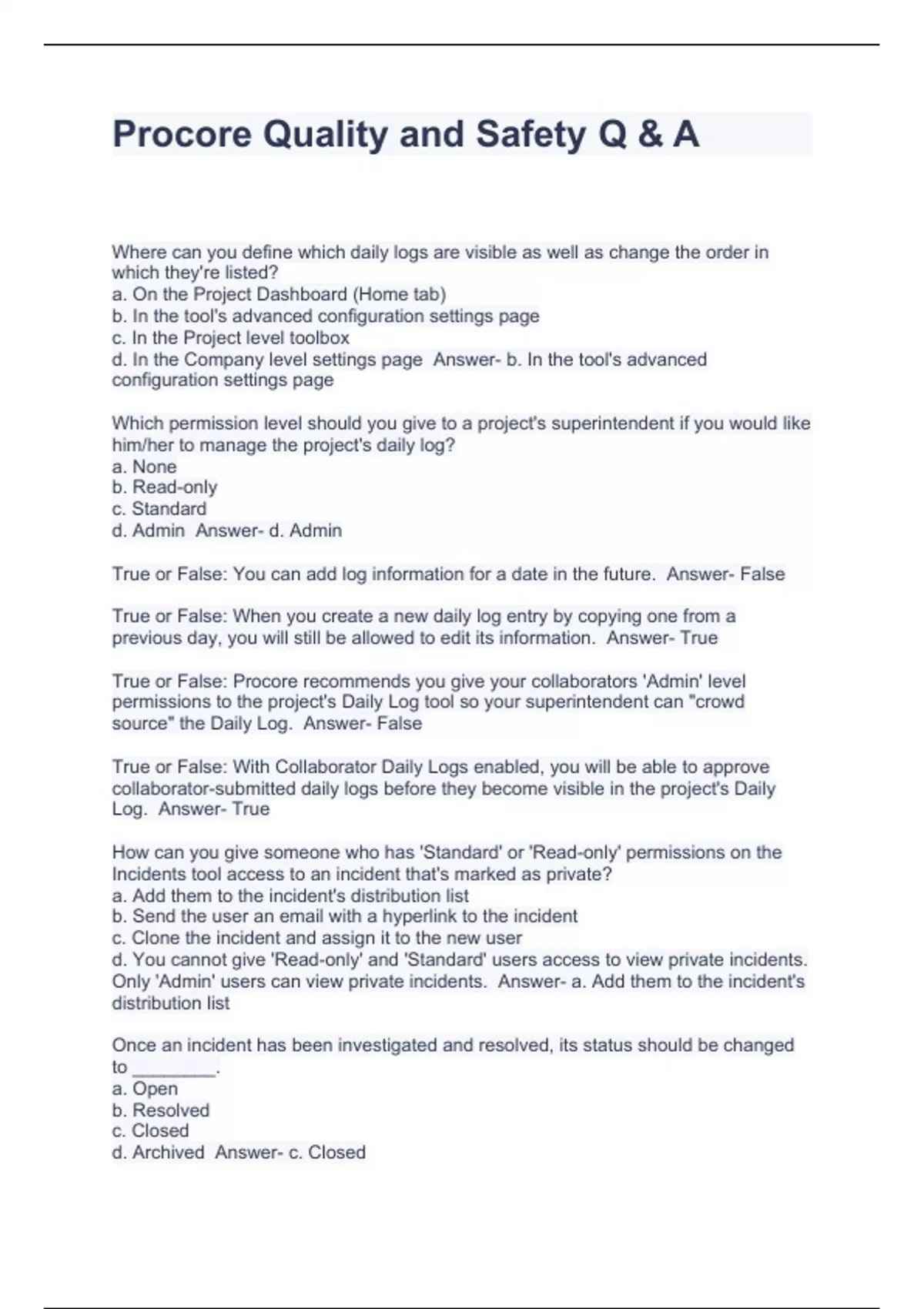 Procore Quality and Safety Q & A

Where can you define which daily logs are visible as well as change the order in which they're listed?
a. On the Project Dashboard (Home tab)
b. In the tool's advanced configuration settings page
c. In the Project level toolbox
d. In the Company level settings page Answer- b. In the tool's advanced configuration settings page

Which permission level should you give to a project's superintendent if you would like him/her to manage the project's daily log?
a. None
b. Read-only
c. Standard
d. Admin Answer- d. Admin

True or False: You can add log information for a date in the future. Answer- False

True or False: When you create a new daily log entry by copying one from a previous day, you will still be allowed to edit its information. Answer- True

True or False: Procore recommends you give your collaborators 'Admin' level permissions to the project's Daily Log tool so your superintendent can "crowd source" the Daily Log. Answer- False

True or False: With Collaborator Daily Logs enabled, you will be able to approve collaborator-submitted daily logs before they become visible in the project's Daily Log. Answer- True

How can you give someone who has 'Standard' or 'Read-only' permissions on the Incidents tool access to an incident that's marked as private?
a. Add them to the incident's distribution list
b. Send the user an email with a hyperlink to the incident
c. Clone the incident and assign it to the new user
d. You cannot give 'Read-only' and 'Standard' users access to view private incidents. Only 'Admin' users can view private incidents. Answer- a. Add them to the incident's distribution list

Once an incident has been investigated and resolved, its status should be changed to ________.
a. Open
b. Resolved
c. Closed
d. Archived Answer- c. Closed